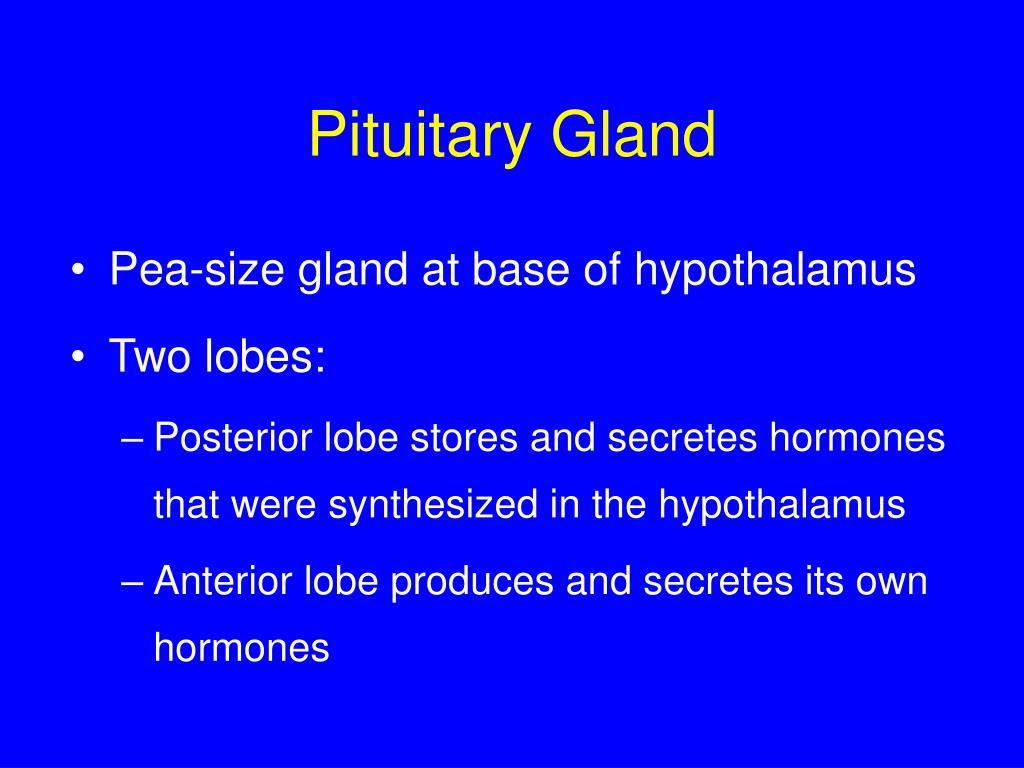 Pituitary Gland

• Pea-size gland at base of hypothalamus
• Two lobes:
– Posterior lobe stores and secretes hormones that were synthesized in the hypothalamus
– Anterior lobe produces and secretes its own hormones